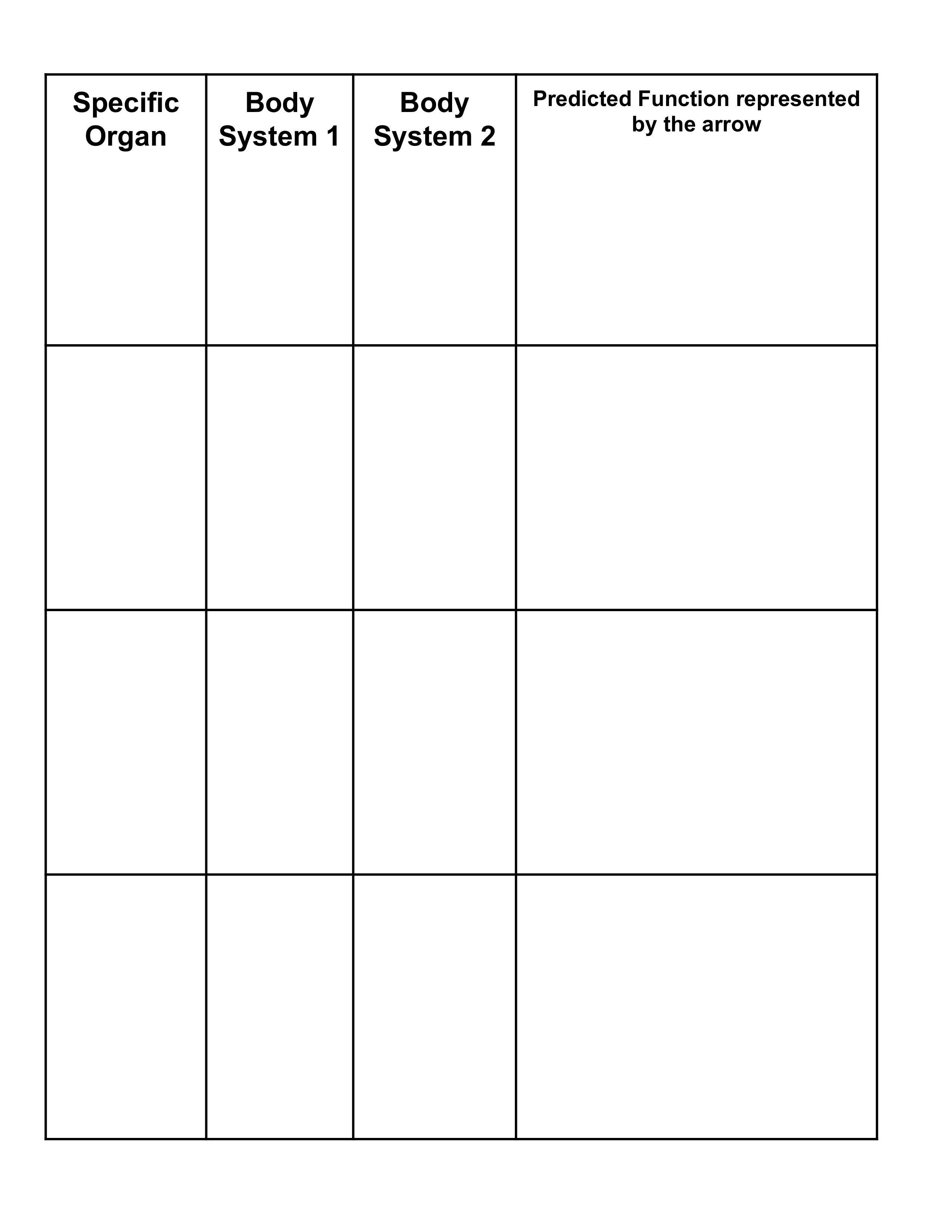 | Specific Organ | Body System 1 | Body System 2 | Predicted Function represented by the arrow |
|---|---|---|---|
| | | | |
| | | | |
| | | | |